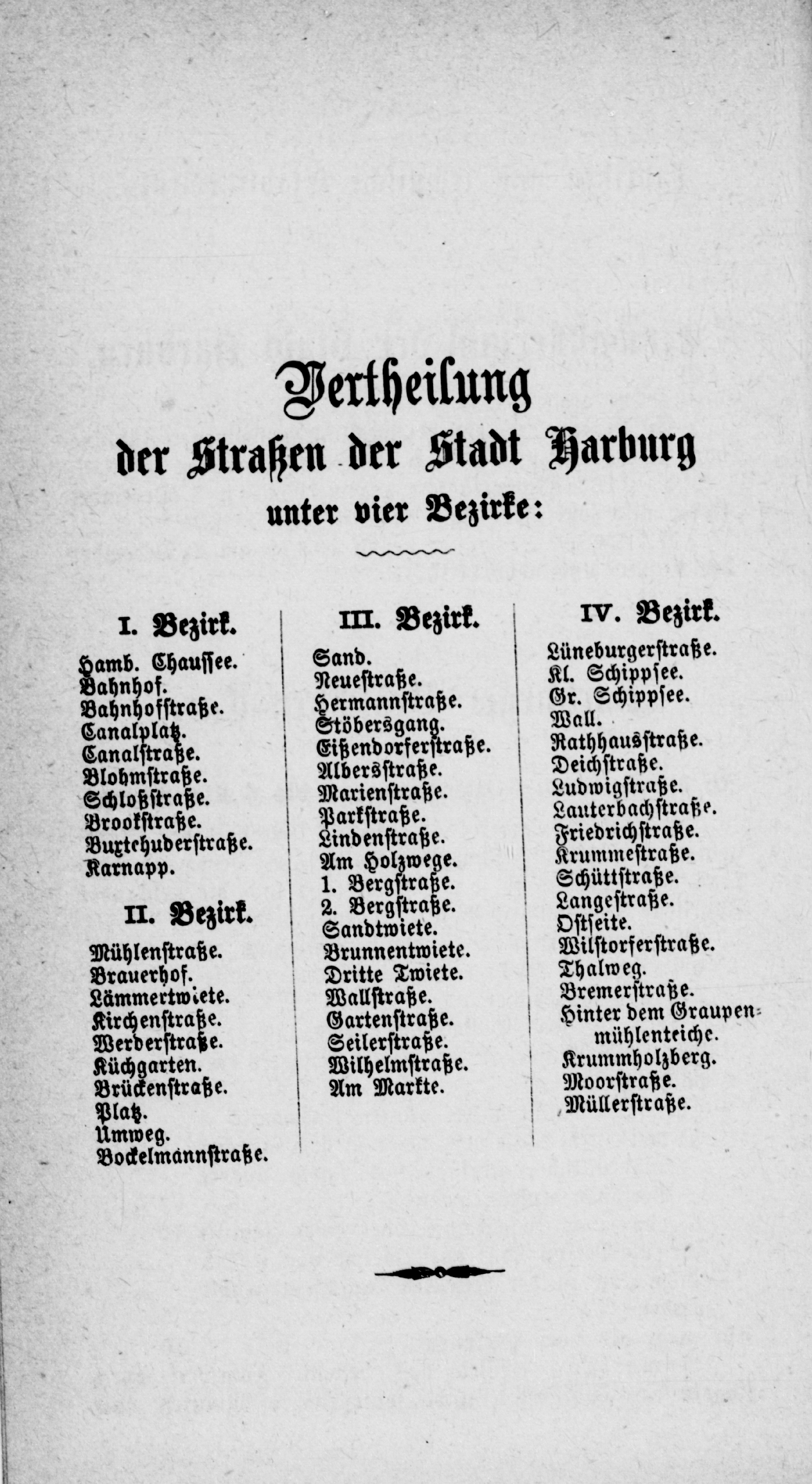 Vertheilung der Straßen der Stadt Harburg unter vier Bezirke:

I. Bezirk.

Hamb. Chaussee.
Bahnhof.
Bahnhofstraße.
Canalplatz.
Canalstraße.
Blohmstraße.
Schloßstraße.
Brookstraße.
Buxtehuderstraße.
Karnapp.

II. Bezirk.

Mühlenstraße.
Brauerhof.
Lämmertwiete.
Kirchenstraße.
Werderstraße.
Küchgarten.
Brückenstraße.
Platz.
Umweg.
Bockelmannstraße.

III. Bezirk.

Sand.
Neuestraße.
Hermannstraße.
Stöbersgang.
Eißendorferstraße.
Albersstraße.
Marienstraße.
Parkstraße.
Lindenstraße.
Am Holzwege.
1. Bergstraße.
2. Bergstraße.
Sandtwiete.
Brunnentwiete.
Dritte Twiete.
Wallstraße.
Gartenstraße.
Seilerstraße.
Wilhelmstraße.
Am Markte.

IV. Bezirk.

Lüneburgerstraße.
Kl. Schippsee.
Gr. Schippsee.
Wall.
Rathhausstraße.
Deichstraße.
Ludwigstraße.
Lauterbachstraße.
Friedrichstraße.
Krummestraße.
Schüttstraße.
Langestraße.
Ostseite.
Wilstorferstraße.
Thalweg.
Bremerstraße.
Hinter dem Graupenmühlenteiche.
Krummholzberg.
Moorstraße.
Müllerstraße.